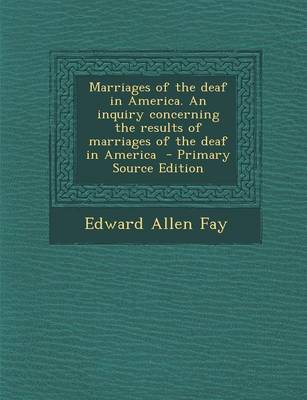 Marriages of the deaf in America. An inquiry concerning the results of marriages of the deaf in America - Primary Source Edition

Edward Allen Fay